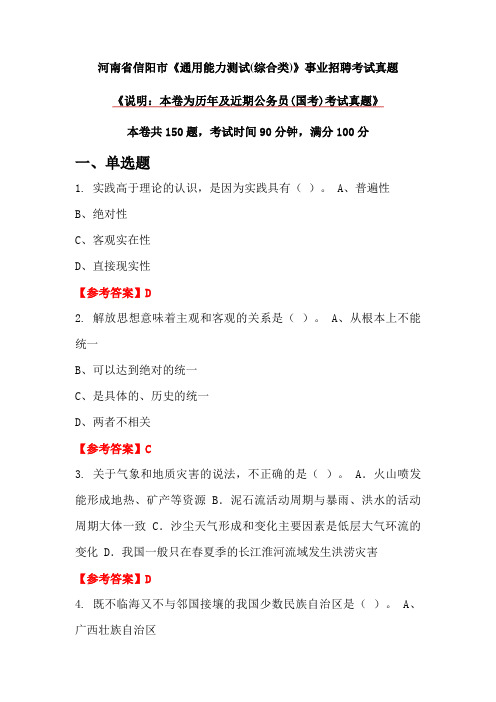 河南省信阳市《通用能力测试(综合类)》事业招聘考试真题

《说明：本卷为历年及近期公务员(国考)考试真题》

本卷共150题，考试时间90分钟，满分100分

一、单选题

1. 实践高于理论的认识，是因为实践具有（ ）。 A、普遍性

B、绝对性

C、客观实在性

D、直接现实性

【参考答案】D

2. 解放思想意味着主观和客观的关系是（ ）。 A、从根本上不能统一

B、可以达到绝对的统一

C、是具体的、历史的统一

D、两者不相关

【参考答案】C

3. 关于气象和地质灾害的说法，不正确的是（ ）。 A. 火山喷发能形成地热、矿产等资源 B. 泥石流活动周期与暴雨、洪水的活动周期大体一致 C. 沙尘天气形成和变化主要因素是低层大气环流的变化 D. 我国一般只在春夏季的长江淮河流域发生洪涝灾害

【参考答案】D

4. 既不临海又不与邻国接壤的我国少数民族自治区是（ ）。 A、广西壮族自治区